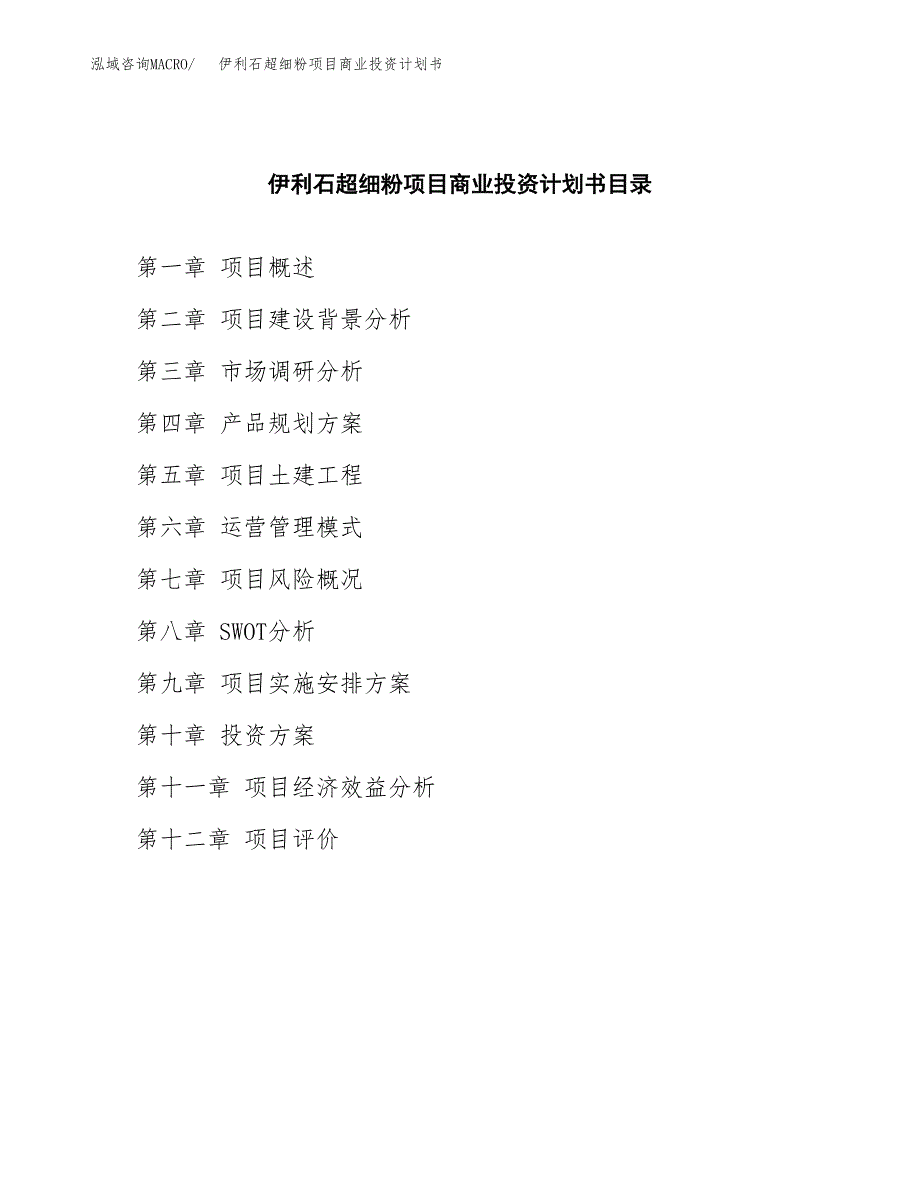 泓域咨询MACRO/　伊利石超细粉项目商业投资计划书

伊利石超细粉项目商业投资计划书目录

第一章 项目概述

第二章 项目建设背景分析

第三章 市场调研分析

第四章 产品规划方案

第五章 项目土建工程

第六章 运营管理模式

第七章 项目风险概况

第八章 SWOT分析

第九章 项目实施安排方案

第十章 投资方案

第十一章 项目经济效益分析

第十二章 项目评价